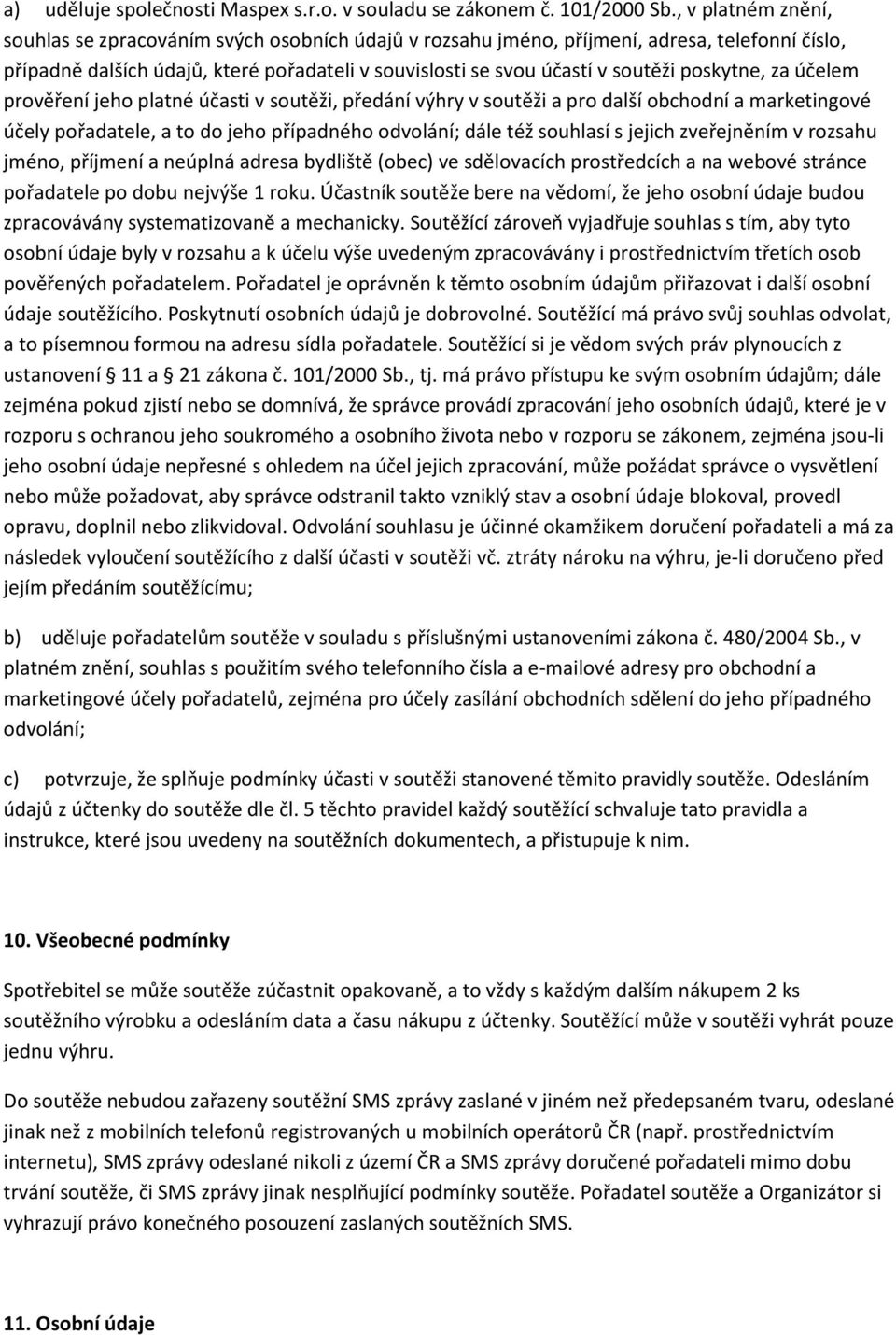 a) uděluje společnosti Maspex s.r.o. v souladu se zákonem č. 101/2000 Sb., v platném znění, souhlas se zpracováním svých osobních údajů v rozsahu jméno, příjmení, adresa, telefonní číslo, případně dalších údajů, které pořadateli v souvislosti se svou účastí v soutěži poskytne, za účelem prověření jeho platné účasti v soutěži, předání výhry v soutěži a pro další obchodní a marketingové účely pořadatele, a to do jeho případného odvolání; dále též souhlasí s jejich zveřejněním v rozsahu jméno, příjmení a neúplná adresa bydliště (obec) ve sdělovacích prostředcích a na webové stránce pořadatele po dobu nejvýše 1 roku. Účastník soutěže bere na vědomí, že jeho osobní údaje budou zpracovávány systematizovaně a mechanicky. Soutěžící zároveň vyjadřuje souhlas s tím, aby tyto osobní údaje byly v rozsahu a k účelu výše uvedeným zpracovávány i prostřednictvím třetích osob pověřených pořadatelem. Pořadatel je oprávněn k těmto osobním údajům přiřazovat i další osobní údaje soutěžícího. Poskytnutí osobních údajů je dobrovolné. Soutěžící má právo svůj souhlas odvolat, a to písemnou formou na adresu sídla pořadatele. Soutěžící si je vědom svých práv plynoucích z ustanovení 11 a 21 zákona č. 101/2000 Sb., tj. má právo přístupu ke svým osobním údajům; dále zejména pokud zjistí nebo se domnívá, že správce provádí zpracování jeho osobních údajů, které je v rozporu s ochranou jeho soukromého a osobního života nebo v rozporu se zákonem, zejména jsou-li jeho osobní údaje nepřesné s ohledem na účel jejich zpracování, může požádat správce o vysvětlení nebo může požadovat, aby správce odstranil takto vzniklý stav a osobní údaje blokoval, provedl opravu, doplnil nebo zlikvidoval. Odvolání souhlasu je účinné okamžikem doručení pořadateli a má za následek vyloučení soutěžícího z další účasti v soutěži vč. ztráty nároku na výhru, je-li doručeno před jejím předáním soutěžícímu;

b) uděluje pořadatelům soutěže v souladu s příslušnými ustanoveními zákona č. 480/2004 Sb., v platném znění, souhlas s použitím svého telefonního čísla a e-mailové adresy pro obchodní a marketingové účely pořadatelů, zejména pro účely zasílání obchodních sdělení do jeho případného odvolání;

c) potvrzuje, že splňuje podmínky účasti v soutěži stanovené těmito pravidly soutěže. Odesláním údajů z účtenky do soutěže dle čl. 5 těchto pravidel každý soutěžící schvaluje tato pravidla a instrukce, které jsou uvedeny na soutěžních dokumentech, a přistupuje k nim.

10. Všeobecné podmínky

Spotřebitel se může soutěže zúčastnit opakovaně, a to vždy s každým dalším nákupem 2 ks soutěžního výrobku a odesláním data a času nákupu z účtenky. Soutěžící může v soutěži vyhrát pouze jednu výhru.

Do soutěže nebudou zařazeny soutěžní SMS zprávy zaslané v jiném než předepsaném tvaru, odeslané jinak než z mobilních telefonů registrovaných u mobilních operátorů ČR (např. prostřednictvím internetu), SMS zprávy odeslané nikoli z území ČR a SMS zprávy doručené pořadateli mimo dobu trvání soutěže, či SMS zprávy jinak nesplňující podmínky soutěže. Pořadatel soutěže a Organizátor si vyhrazují právo konečného posouzení zaslaných soutěžních SMS.

11. Osobní údaje